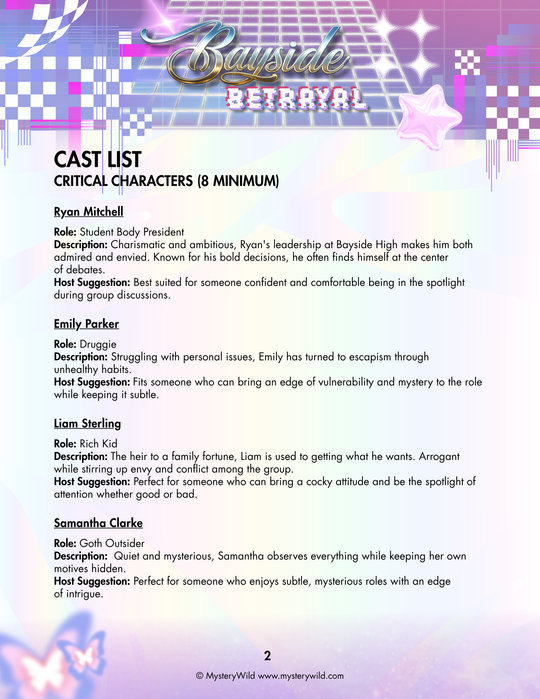 Bayside
BETRAYAL

CAST LIST
CRITICAL CHARACTERS (8 MINIMUM)

Ryan Mitchell

Role: Student Body President
Description: Charismatic and ambitious, Ryan's leadership at Bayside High makes him both admired and envied. Known for his bold decisions, he often finds himself at the center of debates.
Host Suggestion: Best suited for someone confident and comfortable being in the spotlight during group discussions.

Emily Parker

Role: Druggie
Description: Struggling with personal issues, Emily has turned to escapism through unhealthy habits.
Host Suggestion: Fits someone who can bring an edge of vulnerability and mystery to the role while keeping it subtle.

Liam Sterling

Role: Rich Kid
Description: The heir to a family fortune, Liam is used to getting what he wants. Arrogant while stirring up envy and conflict among the group.
Host Suggestion: Perfect for someone who can bring a cocky attitude and be the spotlight of attention whether good or bad.

Samantha Clarke

Role: Goth Outsider
Description: Quiet and mysterious, Samantha observes everything while keeping her own motives hidden.
Host Suggestion: Perfect for someone who enjoys subtle, mysterious roles with an edge of intrigue.

2
© MysteryWild www.mysterywild.com